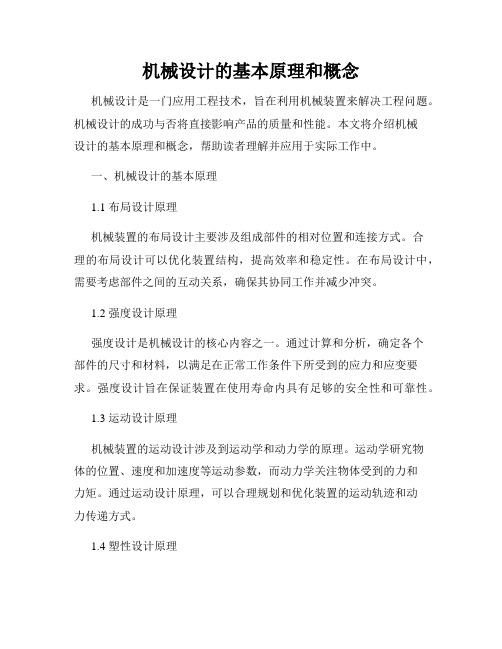 机械设计的基本原理和概念

机械设计是一门应用工程技术，旨在利用机械装置来解决工程问题。机械设计的成功与否将直接影响产品的质量和性能。本文将介绍机械设计的基本原理和概念，帮助读者理解并应用于实际工作中。

一、机械设计的基本原理

1.1 布局设计原理

机械装置的布局设计主要涉及组成部件的相对位置和连接方式。合理的布局设计可以优化装置结构，提高效率和稳定性。在布局设计中，需要考虑部件之间的互动关系，确保其协同工作并减少冲突。

1.2 强度设计原理

强度设计是机械设计的核心内容之一。通过计算和分析，确定各个部件的尺寸和材料，以满足在正常工作条件下所受到的应力和应变要求。强度设计旨在保证装置在使用寿命内具有足够的安全性和可靠性。

1.3 运动设计原理

机械装置的运动设计涉及到运动学和动力学的原理。运动学研究物体的位置、速度和加速度等运动参数，而动力学关注物体受到的力和力矩。通过运动设计原理，可以合理规划和优化装置的运动轨迹和动力传递方式。

1.4 塑性设计原理